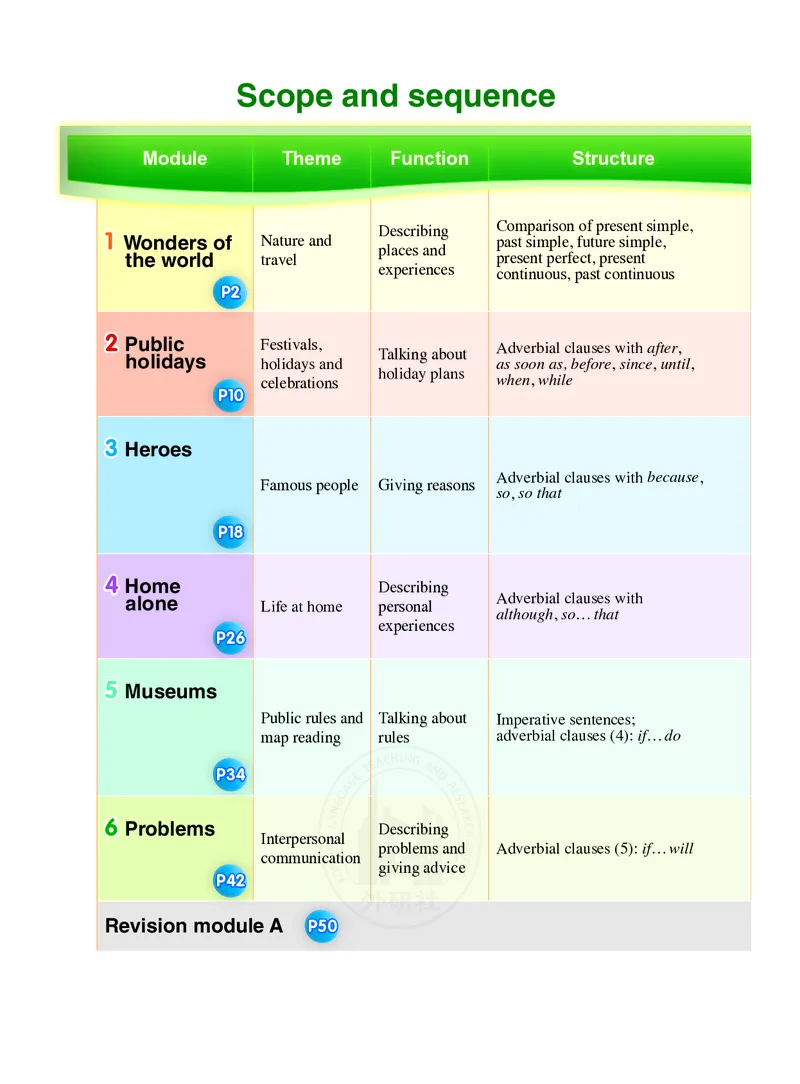 Scope and sequence

| Module | Theme | Function | Structure |
|---|---|---|---|
| 1 Wonders of the world P2 | Nature and travel | Describing places and experiences | Comparison of present simple, past simple, future simple, present perfect, present continuous, past continuous |
| 2 Public holidays P10 | Festivals, holidays and celebrations | Talking about holiday plans | Adverbial clauses with after, as soon as, before, since, until, when, while |
| 3 Heroes P18 | Famous people | Giving reasons | Adverbial clauses with because, so, so that |
| 4 Home alone P26 | Life at home | Describing personal experiences | Adverbial clauses with although, so… that |
| 5 Museums P34 | Public rules and map reading | Talking about rules | Imperative sentences; adverbial clauses (4): if… do |
| 6 Problems P42 | Interpersonal communication | Describing problems and giving advice | Adverbial clauses (5): if… will |
| Revision module A P50 | | | |

外研社